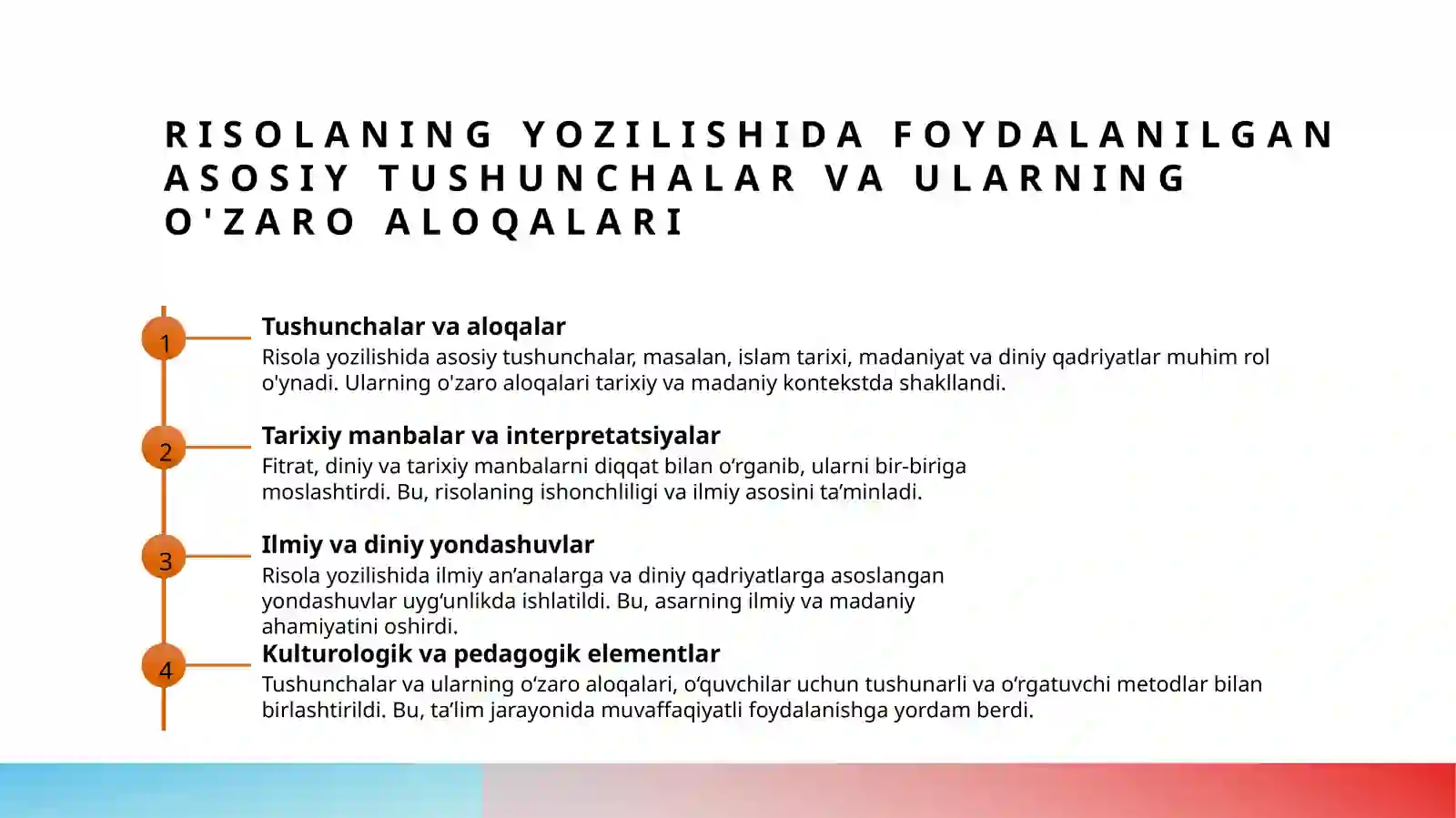 RISOLANING YOZILISHIDA FOYDALANILGAN ASOSIY TUSHUNCHALAR VA ULARNING O'ZARO ALOQALARI

1

Tushunchalar va aloqalar

Risola yozilishida asosiy tushunchalar, masalan, islam tarixi, madaniyat va diniy qadriyatlar muhim rol o'ynadi. Ularning o'zaro aloqalari tarixiy va madaniy kontekstda shakllandi.

2

Tarixiy manbalar va interpretatsiyalar

Fitrat, diniy va tarixiy manbalarni diqqat bilan o'rganib, ularni bir-biriga moslashtirdi. Bu, risolaning ishonchliligi va ilmiy asosini ta'minladi.

3

Ilmiy va diniy yondashuvlar

Risola yozilishida ilmiy an'analarga va diniy qadriyatlarga asoslangan yondashuvlar uyg'unlikda ishlatildi. Bu, asarning ilmiy va madaniy ahamiyatini oshirdi.

4

Kulturologik va pedagogik elementlar

Tushunchalar va ularning o'zaro aloqalari, o'quvchilar uchun tushunarli va o'rgatuvchi metodlar bilan birlashtirildi. Bu, ta'lim jarayonida muvaffaqiyatli foydalanishga yordam berdi.